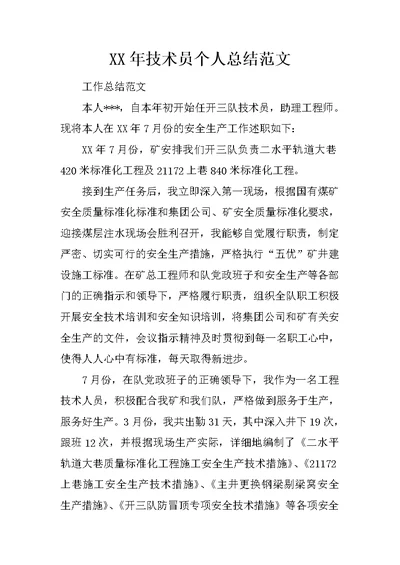 XX 年技术员个人总结范文

工作总结范文

本人***，自本年初开始任开三队技术员，助理工程师。现将本人在 XX 年 7 月份的安全生产工作述职如下：

XX 年 7 月份，矿安排我们开三队负责二水平轨道大巷 420 米标准化工程及 21172 上巷 840 米标准化工程。

接到生产任务后，我立即深入第一现场，根据国有煤矿安全质量标准化标准和集团公司、矿安全质量标准化要求，迎接煤层注水现场会胜利召开，我能够自觉履行职责，制定严密、切实可行的安全生产措施，严格执行“五优”矿井建设施工标准。在矿总工程师和队党政班子和安全生产等各部门的正确指示和领导下，严格履行职责，组织全队职工积极开展安全技术培训和安全知识培训，将集团公司和矿有关安全生产的文件，会议指示精神及时贯彻到每一名职工心中，使得人人心中有标准，每天取得新进步。

7 月份，在队党政班子的正确领导下，我作为一名工程技术人员，积极配合我矿和我们队，严格做到服务于生产，服务好生产。3 月份，我共出勤 31 天，其中深入井下 19 次，跟班 12 次，并根据现场生产实际，详细地编制了《二水平轨道大巷质量标准化工程施工安全生产技术措施》、《21172 上巷施工安全生产技术措施》、《主井更换钢梁剔梁窝安全生产措施》、《开三队防冒顶专项安全技术措施》等各项安全